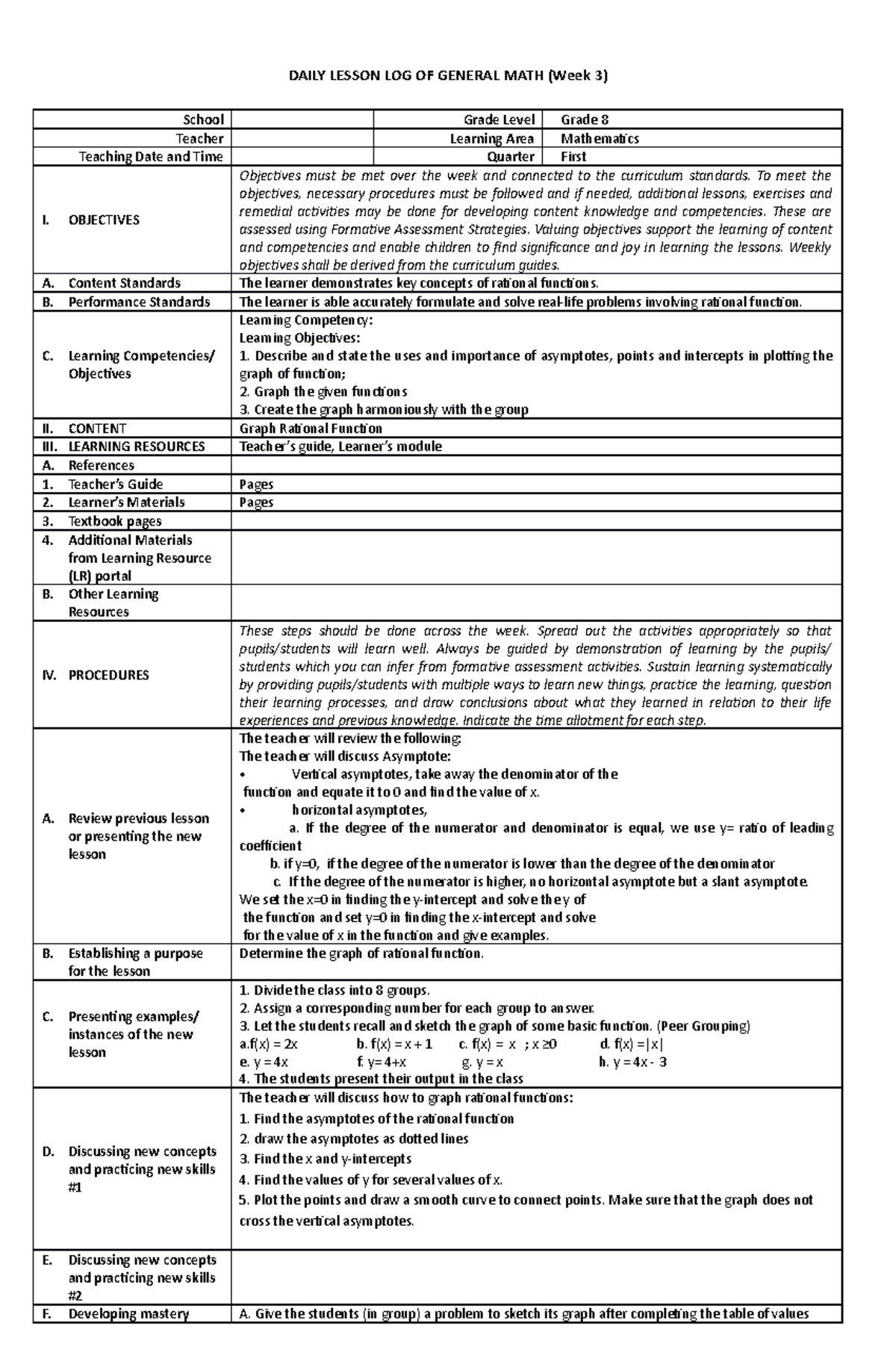 DAILY LESSON LOG OF GENERAL MATH (Week 3)

| School | | Grade Level | Grade 8 |
|---|---|---|---|
| Teacher | | Learning Area | Mathematics |
| Teaching Date and Time | | Quarter | First |

| | |
|---|---|
| I. OBJECTIVES | Objectives must be met over the week and connected to the curriculum standards. To meet the objectives, necessary procedures must be followed and if needed, additional lessons, exercises and remedial activities may be done for developing content knowledge and competencies. These are assessed using Formative Assessment Strategies. Valuing objectives support the learning of content and competencies and enable children to find significance and joy in learning the lessons. Weekly objectives shall be derived from the curriculum guides. |
| A. Content Standards | The learner demonstrates key concepts of rational functions. |
| B. Performance Standards | The learner is able accurately formulate and solve real-life problems involving rational function. |
| C. Learning Competencies/ Objectives | Learning Competency: Learning Objectives: 1. Describe and state the uses and importance of asymptotes, points and intercepts in plotting the graph of function; 2. Graph the given functions 3. Create the graph harmoniously with the group |
| II. CONTENT | Graph Rational Function |
| III. LEARNING RESOURCES | Teacher's guide, Learner's module |
| A. References | |
| 1. Teacher's Guide | Pages |
| 2. Learner's Materials | Pages |
| 3. Textbook pages | |
| 4. Additional Materials from Learning Resource (LR) portal | |
| B. Other Learning Resources | |
| IV. PROCEDURES | These steps should be done across the week. Spread out the activities appropriately so that pupils/students will learn well. Always be guided by demonstration of learning by the pupils/ students which you can infer from formative assessment activities. Sustain learning systematically by providing pupils/students with multiple ways to learn new things, practice the learning, question their learning processes, and draw conclusions about what they learned in relation to their life experiences and previous knowledge. Indicate the time allotment for each step. |
| A. Review previous lesson or presenting the new lesson | The teacher will review the following: The teacher will discuss Asymptote: • Vertical asymptotes, take away the denominator of the function and equate it to 0 and find the value of x. • horizontal asymptotes, a. If the degree of the numerator and denominator is equal, we use y= ratio of leading coefficient b. if y=0, if the degree of the numerator is lower than the degree of the denominator c. If the degree of the numerator is higher, no horizontal asymptote but a slant asymptote. We set the x=0 in finding the y-intercept and solve the y of the function and set y=0 in finding the x-intercept and solve for the value of x in the function and give examples. |
| B. Establishing a purpose for the lesson | Determine the graph of rational function. |
| C. Presenting examples/ instances of the new lesson | 1. Divide the class into 8 groups. 2. Assign a corresponding number for each group to answer. 3. Let the students recall and sketch the graph of some basic function. (Peer Grouping) a.f(x) = 2x b. f(x) = x + 1 c. f(x) = x ; x ≥0 d. f(x) =\|x\| e. y = 4x f. y= 4+x g. y = x h. y = 4x - 3 4. The students present their output in the class |
| D. Discussing new concepts and practicing new skills #1 | The teacher will discuss how to graph rational functions: 1. Find the asymptotes of the rational function 2. draw the asymptotes as dotted lines 3. Find the x and y-intercepts 4. Find the values of y for several values of x. 5. Plot the points and draw a smooth curve to connect points. Make sure that the graph does not cross the vertical asymptotes. |
| E. Discussing new concepts and practicing new skills #2 | |
| F. Developing mastery | A. Give the students (in group) a problem to sketch its graph after completing the table of values |